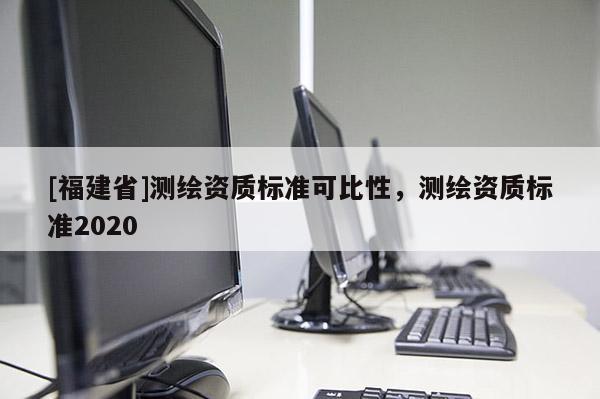 [福建省]测绘资质标准可比性，测绘资质标准2020